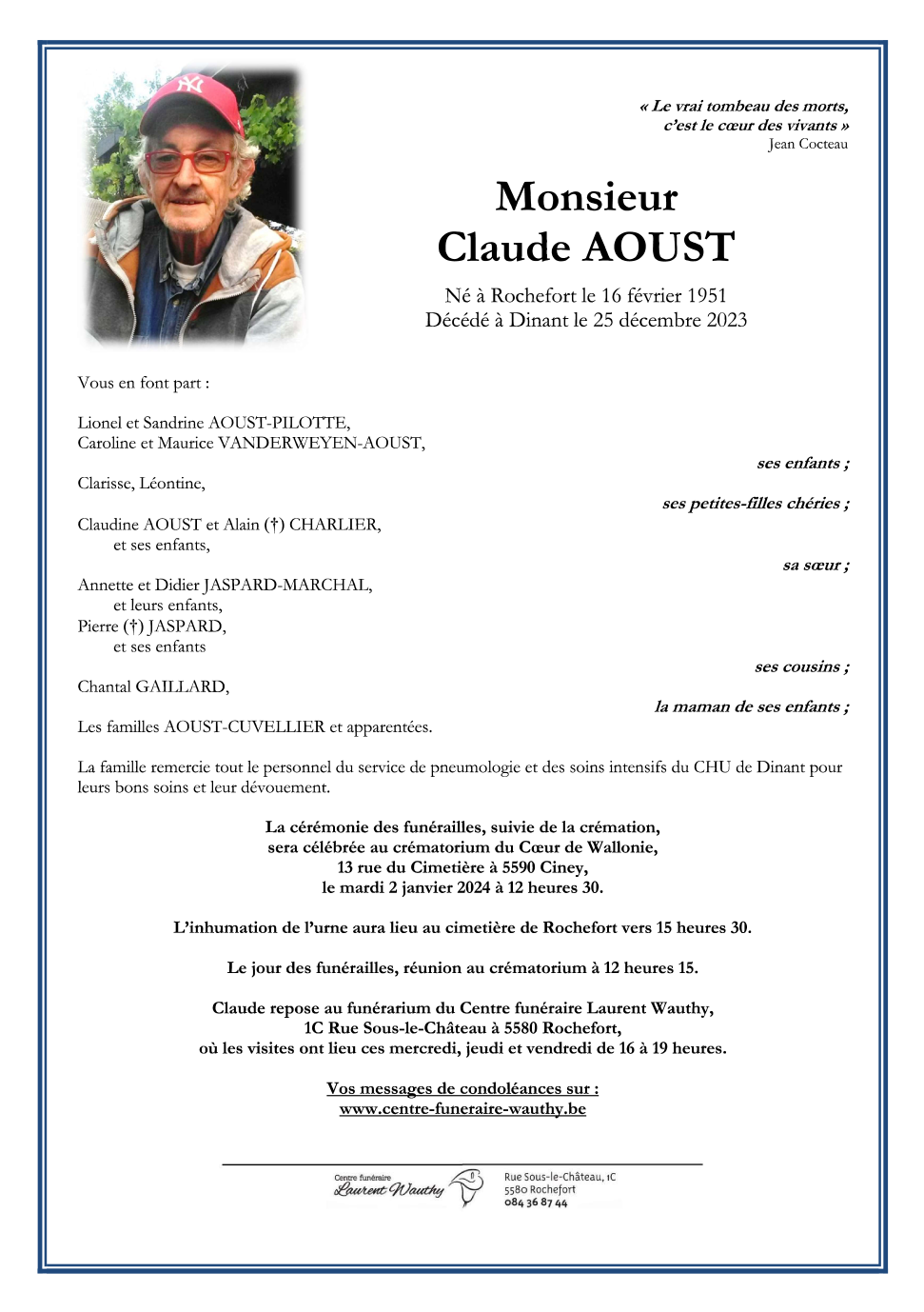 « Le vrai tombeau des morts, c'est le cœur des vivants »
Jean Cocteau

Monsieur
Claude AOUST

Né à Rochefort le 16 février 1951
Décédé à Dinant le 25 décembre 2023

Vous en font part :

Lionel et Sandrine AOUST-PILOTTE,
Caroline et Maurice VANDERWEYEN-AOUST,

ses enfants ;

Clarisse, Léontine,

ses petites-filles chéries ;

Claudine AOUST et Alain (†) CHARLIER,
et ses enfants,

sa sœur ;

Annette et Didier JASPARD-MARCHAL,
et leurs enfants,
Pierre (†) JASPARD,
et ses enfants

ses cousins ;

Chantal GAILLARD,

la maman de ses enfants ;

Les familles AOUST-CUVELLIER et apparentées.

La famille remercie tout le personnel du service de pneumologie et des soins intensifs du CHU de Dinant pour leurs bons soins et leur dévouement.

La cérémonie des funérailles, suivie de la crémation,
sera célébrée au crématorium du Cœur de Wallonie,
13 rue du Cimetière à 5590 Ciney,
le mardi 2 janvier 2024 à 12 heures 30.

L'inhumation de l'urne aura lieu au cimetière de Rochefort vers 15 heures 30.

Le jour des funérailles, réunion au crématorium à 12 heures 15.

Claude repose au funérarium du Centre funéraire Laurent Wauthy,
1C Rue Sous-le-Château à 5580 Rochefort,
où les visites ont lieu ces mercredi, jeudi et vendredi de 16 à 19 heures.

Vos messages de condoléances sur :
www.centre-funeraire-wauthy.be

Centre funéraire
Laurent Wauthy
Rue Sous-le-Château, 1C
5580 Rochefort
084 36 87 44